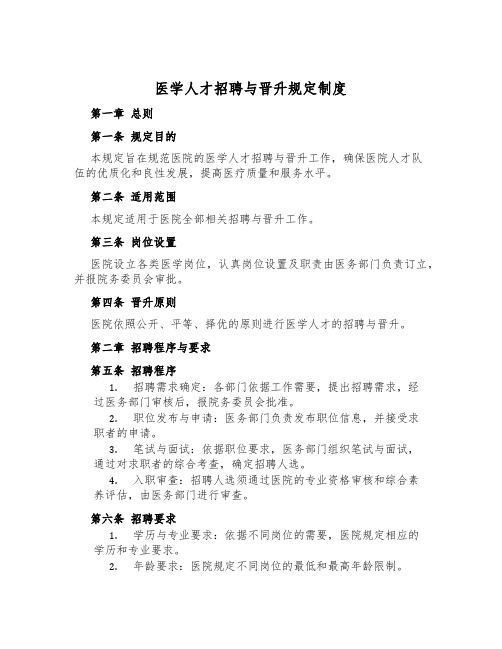 医学人才招聘与晋升规定制度

第一章 总则

第一条 规定目的

本规定旨在规范医院的医学人才招聘与晋升工作，确保医院人才队伍的优质化和良性发展，提高医疗质量和服务水平。

第二条 适用范围

本规定适用于医院全部相关招聘与晋升工作。

第三条 岗位设置

医院设立各类医学岗位，认真岗位设置及职责由医务部门负责订立，并报院务委员会审批。

第四条 晋升原则

医院依照公开、平等、择优的原则进行医学人才的招聘与晋升。

第二章 招聘程序与要求

第五条 招聘程序

1. 招聘需求确定：各部门依据工作需要，提出招聘需求，经过医务部门审核后，报院务委员会批准。

2. 职位发布与申请：医务部门负责发布职位信息，并接受求职者的申请。

3. 笔试与面试：依据职位要求，医务部门组织笔试与面试，通过对求职者的综合考查，确定招聘人选。

4. 入职审查：招聘人选须通过医院的专业资格审核和综合素养评估，由医务部门进行审查。

第六条 招聘要求

1. 学历与专业要求：依据不同岗位的需要，医院规定相应的学历和专业要求。

2. 年龄要求：医院规定不同岗位的最低和最高年龄限制。